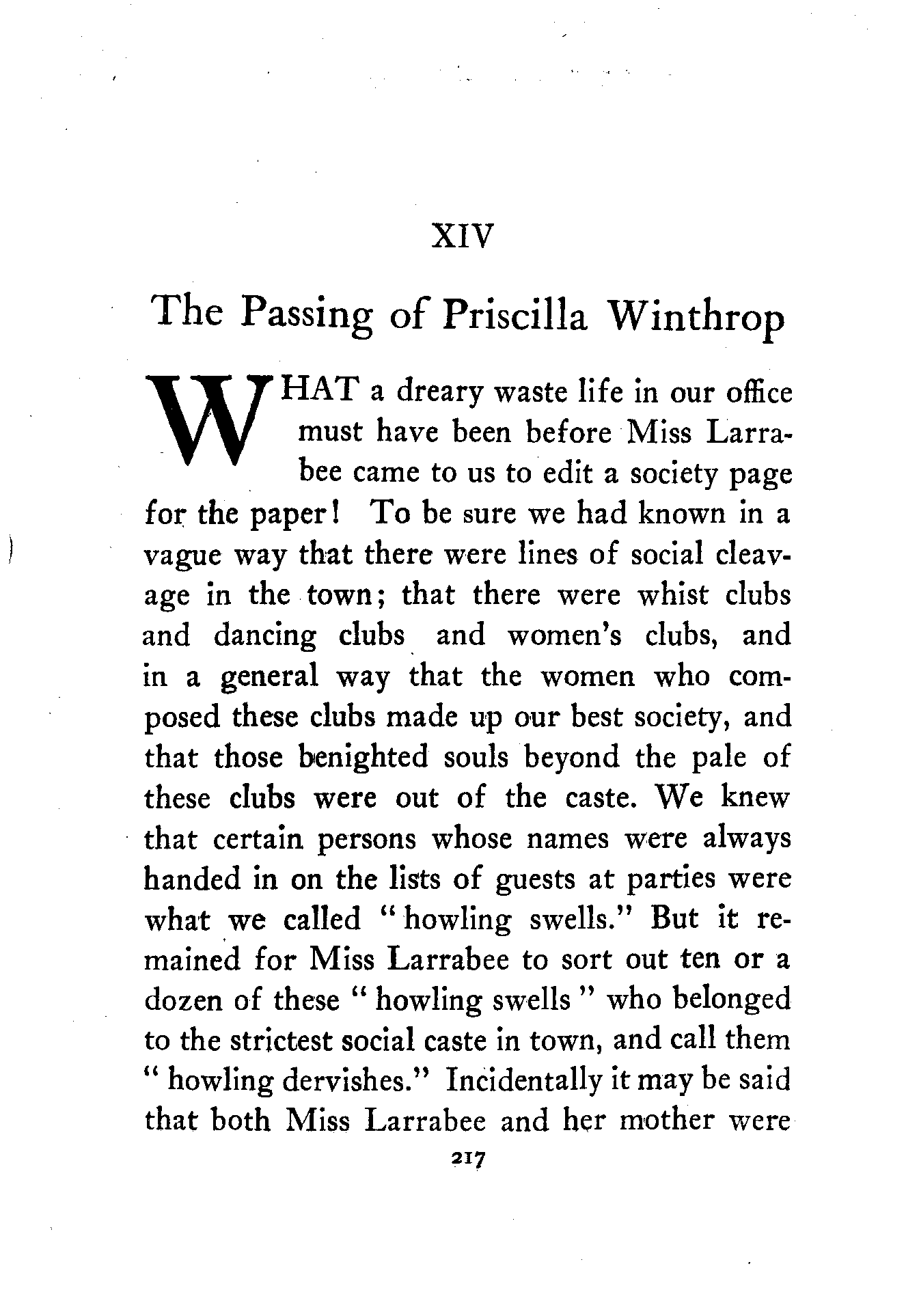 XIV

The Passing of Priscilla Winthrop

WHAT a dreary waste life in our office must have been before Miss Larrabee came to us to edit a society page for the paper! To be sure we had known in a vague way that there were lines of social cleavage in the town; that there were whist clubs and dancing clubs and women's clubs, and in a general way that the women who composed these clubs made up our best society, and that those benighted souls beyond the pale of these clubs were out of the caste. We knew that certain persons whose names were always handed in on the lists of guests at parties were what we called "howling swells." But it remained for Miss Larrabee to sort out ten or a dozen of these "howling swells" who belonged to the strictest social caste in town, and call them "howling dervishes." Incidentally it may be said that both Miss Larrabee and her mother were

217